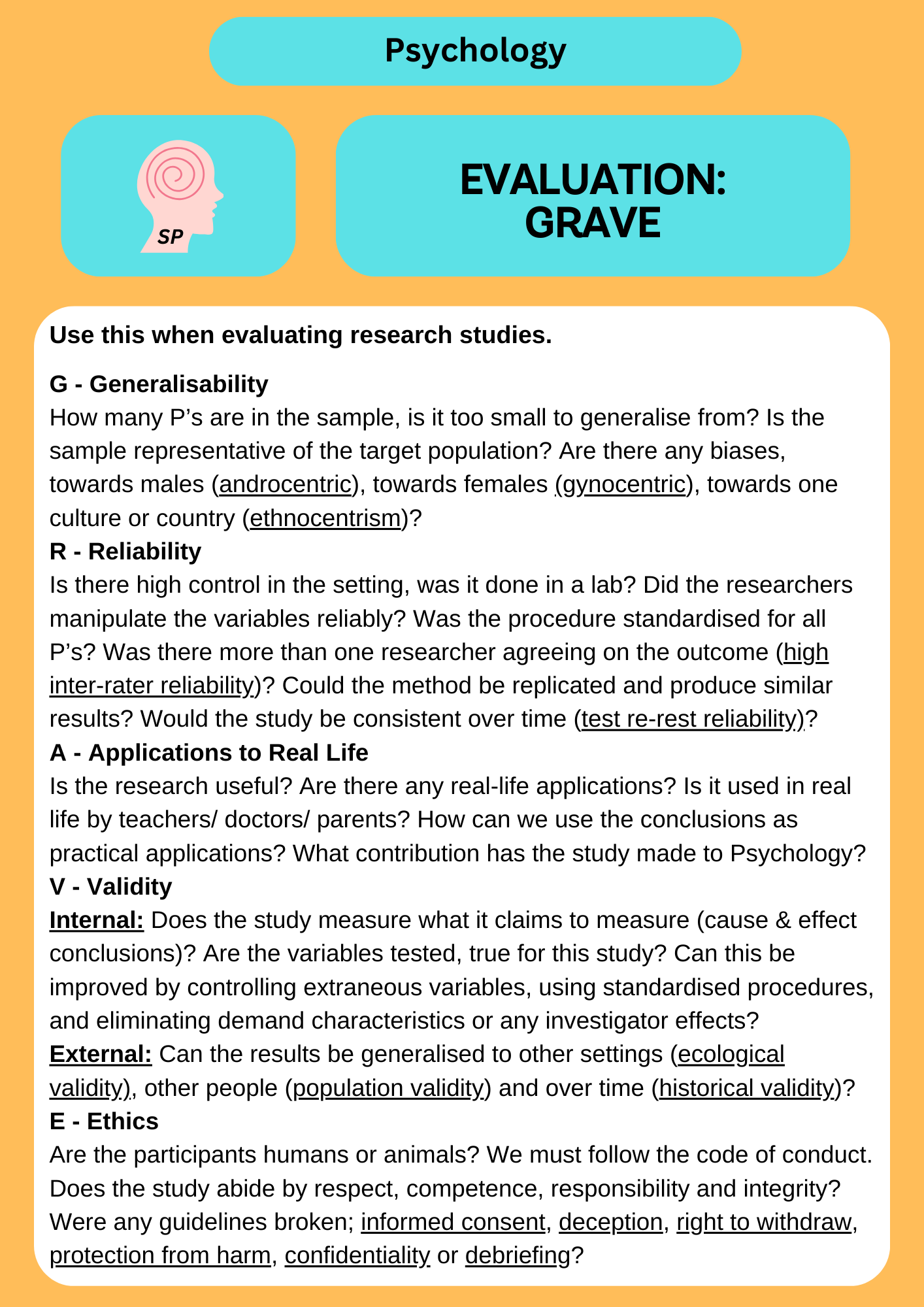 Psychology

SP

EVALUATION:
GRAVE

Use this when evaluating research studies.

G - Generalisability
How many P's are in the sample, is it too small to generalise from? Is the sample representative of the target population? Are there any biases, towards males (androcentric), towards females (gynocentric), towards one culture or country (ethnocentrism)?
R - Reliability
Is there high control in the setting, was it done in a lab? Did the researchers manipulate the variables reliably? Was the procedure standardised for all P's? Was there more than one researcher agreeing on the outcome (high inter-rater reliability)? Could the method be replicated and produce similar results? Would the study be consistent over time (test re-rest reliability)?
A - Applications to Real Life
Is the research useful? Are there any real-life applications? Is it used in real life by teachers/ doctors/ parents? How can we use the conclusions as practical applications? What contribution has the study made to Psychology?
V - Validity
Internal: Does the study measure what it claims to measure (cause & effect conclusions)? Are the variables tested, true for this study? Can this be improved by controlling extraneous variables, using standardised procedures, and eliminating demand characteristics or any investigator effects?
External: Can the results be generalised to other settings (ecological validity), other people (population validity) and over time (historical validity)?
E - Ethics
Are the participants humans or animals? We must follow the code of conduct. Does the study abide by respect, competence, responsibility and integrity? Were any guidelines broken; informed consent, deception, right to withdraw, protection from harm, confidentiality or debriefing?